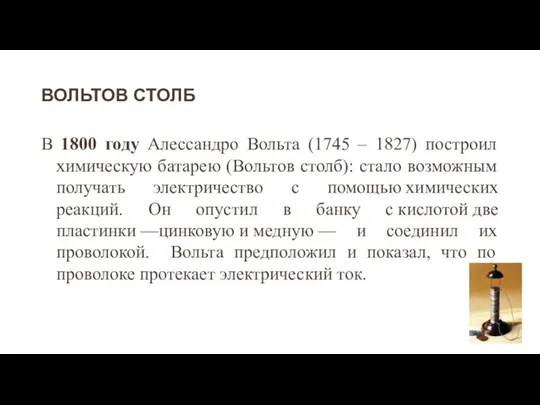 ВОЛЬТОВ СТОЛБ

В 1800 году Алессандро Вольта (1745 – 1827) построил химическую батарею (Вольтов столб): стало возможным получать электричество с помощью химических реакций. Он опустил в банку с кислотой две пластинки —цинковую и медную — и соединил их проволокой. Вольта предположил и показал, что по проволоке протекает электрический ток.